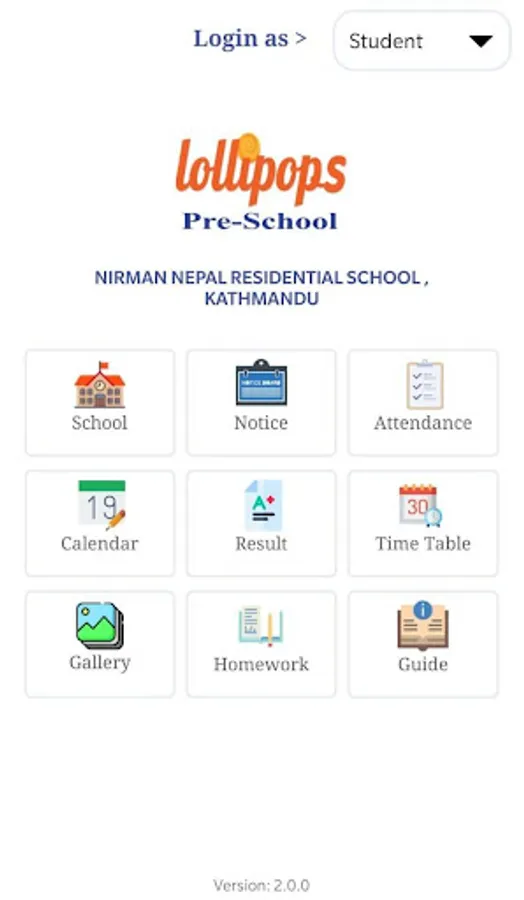 Login as >
Student

lollipops
Pre-School

NIRMAN NEPAL RESIDENTIAL SCHOOL , KATHMANDU

School
Notice
Attendance
19
Calendar
A+
Result
30
Time Table
Gallery
Homework
Guide

Version: 2.0.0